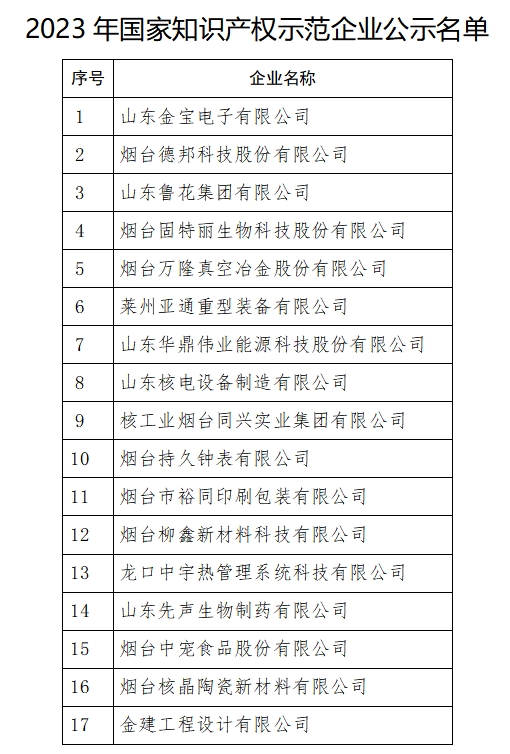 2023 年国家知识产权示范企业公示名单

| 序号 | 企业名称 |
|---|---|
| 1 | 山东金宝电子有限公司 |
| 2 | 烟台德邦科技股份有限公司 |
| 3 | 山东鲁花集团有限公司 |
| 4 | 烟台固特丽生物科技股份有限公司 |
| 5 | 烟台万隆真空冶金股份有限公司 |
| 6 | 莱州亚通重型装备有限公司 |
| 7 | 山东华鼎伟业能源科技股份有限公司 |
| 8 | 山东核电设备制造有限公司 |
| 9 | 核工业烟台同兴实业集团有限公司 |
| 10 | 烟台持久钟表有限公司 |
| 11 | 烟台市裕同印刷包装有限公司 |
| 12 | 烟台柳鑫新材料科技有限公司 |
| 13 | 龙口中宇热管理系统科技有限公司 |
| 14 | 山东先声生物制药有限公司 |
| 15 | 烟台中宠食品股份有限公司 |
| 16 | 烟台核晶陶瓷新材料有限公司 |
| 17 | 金建工程设计有限公司 |